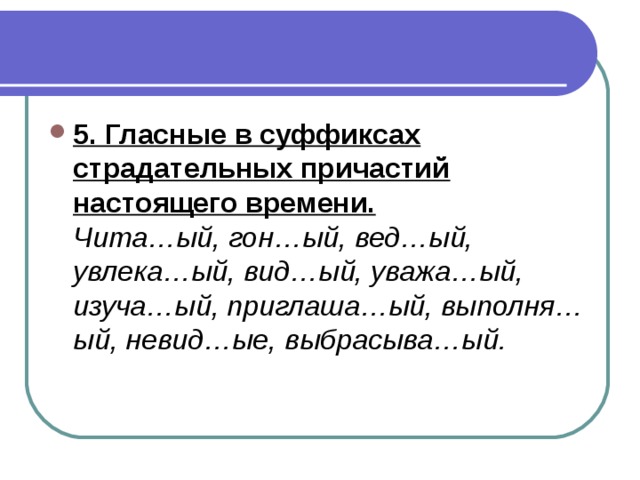 5. Гласные в суффиксах страдательных причастий настоящего времени.
Чита…ый, гон…ый, вед…ый, увлека…ый, вид…ый, уважа…ый, изуча…ый, приглаша…ый, выполня…ый, невид…ые, выбрасыва…ый.